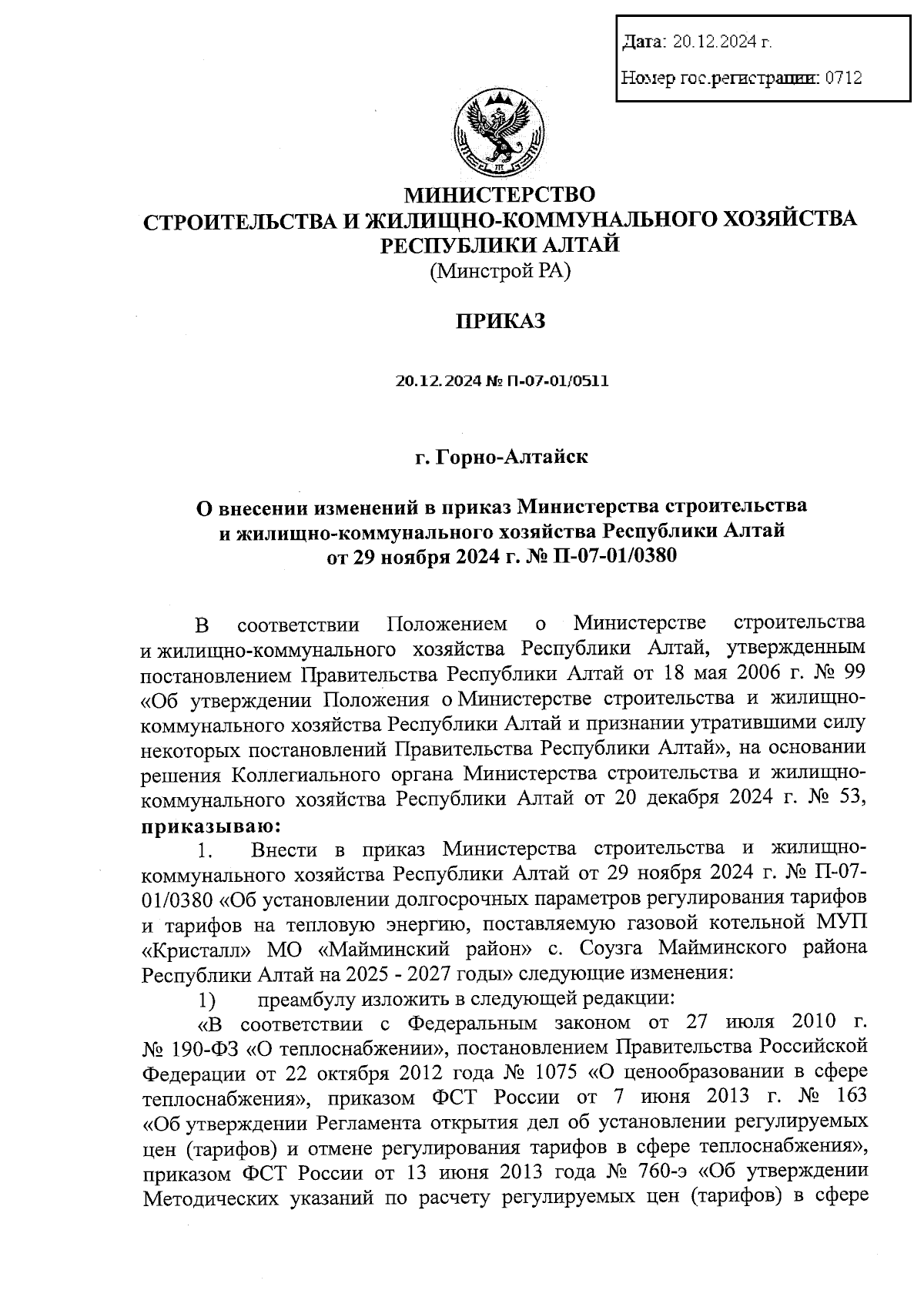 Дата: 20.12.2024 г.

Номер гос.регистрации: 0712

МИНИСТЕРСТВО
СТРОИТЕЛЬСТВА И ЖИЛИЩНО-КОММУНАЛЬНОГО ХОЗЯЙСТВА
РЕСПУБЛИКИ АЛТАЙ
(Минстрой РА)

ПРИКАЗ

20.12.2024 № П-07-01/0511

г. Горно-Алтайск

О внесении изменений в приказ Министерства строительства и жилищно-коммунального хозяйства Республики Алтай от 29 ноября 2024 г. № П-07-01/0380

В соответствии Положением о Министерстве строительства и жилищно-коммунального хозяйства Республики Алтай, утвержденным постановлением Правительства Республики Алтай от 18 мая 2006 г. № 99 «Об утверждении Положения о Министерстве строительства и жилищно-коммунального хозяйства Республики Алтай и признании утратившими силу некоторых постановлений Правительства Республики Алтай», на основании решения Коллегиального органа Министерства строительства и жилищно-коммунального хозяйства Республики Алтай от 20 декабря 2024 г. № 53, приказываю:

1. Внести в приказ Министерства строительства и жилищно-коммунального хозяйства Республики Алтай от 29 ноября 2024 г. № П-07-01/0380 «Об установлении долгосрочных параметров регулирования тарифов и тарифов на тепловую энергию, поставляемую газовой котельной МУП «Кристалл» МО «Майминский район» с. Соузга Майминского района Республики Алтай на 2025 - 2027 годы» следующие изменения:

1) преамбулу изложить в следующей редакции:

«В соответствии с Федеральным законом от 27 июля 2010 г. № 190-ФЗ «О теплоснабжении», постановлением Правительства Российской Федерации от 22 октября 2012 года № 1075 «О ценообразовании в сфере теплоснабжения», приказом ФСТ России от 7 июня 2013 г. № 163 «Об утверждении Регламента открытия дел об установлении регулируемых цен (тарифов) и отмене регулирования тарифов в сфере теплоснабжения», приказом ФСТ России от 13 июня 2013 года № 760-э «Об утверждении Методических указаний по расчету регулируемых цен (тарифов) в сфере